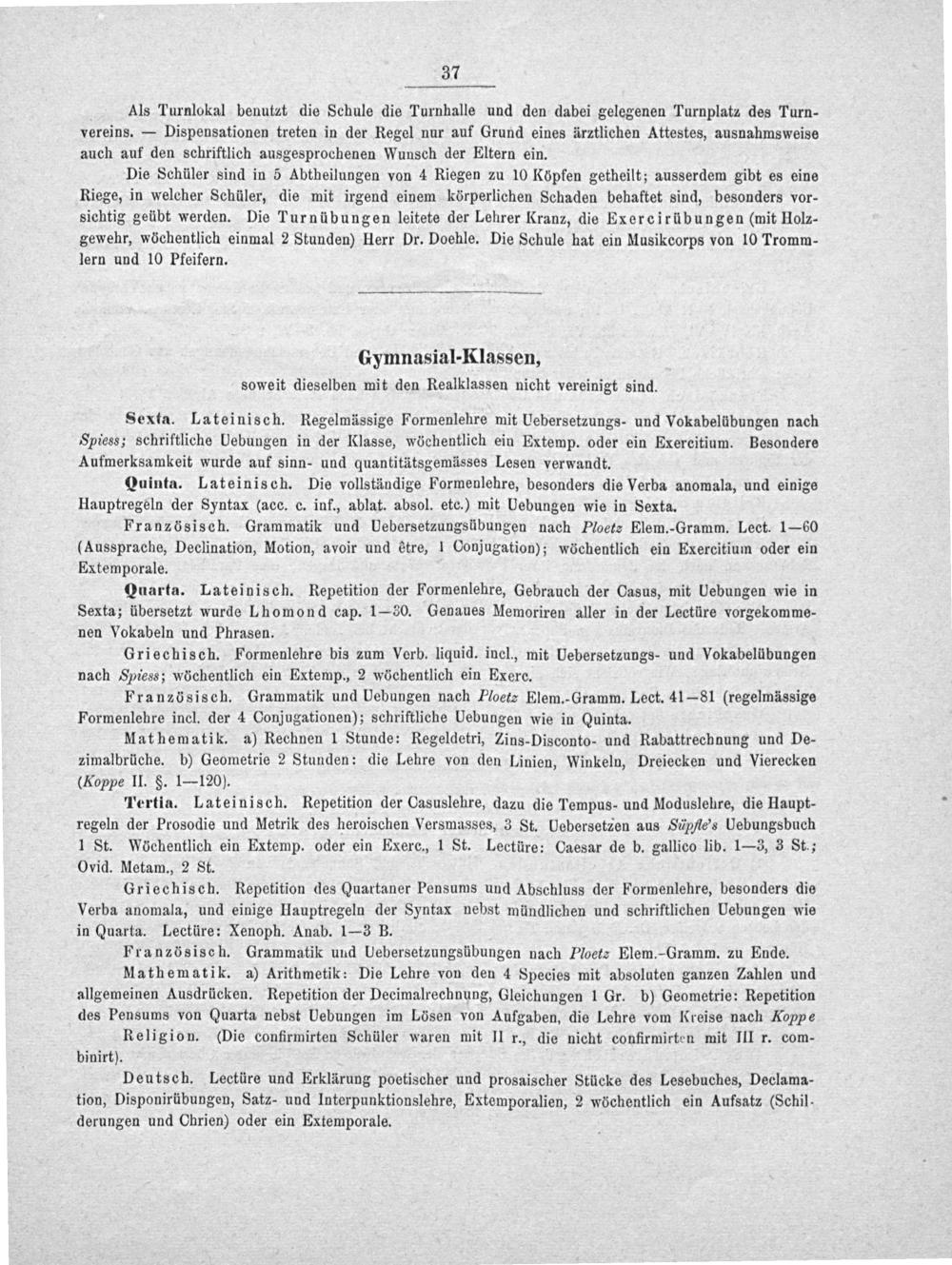 37

Als Turnlokal benutzt die Schule die Turnhalle und den dabei gelegenen Turnplatz des Turnvereins. — Dispensationen treten in der Regel nur auf Grund eines ärztlichen Attestes, ausnahmsweise auch auf den schriftlich ausgesprochenen Wunsch der Eltern ein.

Die Schüler sind in 5 Abtheilungen von 4 Riegen zu 10 Köpfen getheilt; ausserdem gibt es eine Riege, in welcher Schüler, die mit irgend einem körperlichen Schaden behaftet sind, besonders vorsichtig geübt werden. Die Turnübungen leitete der Lehrer Kranz, die Exercirübungen (mit Holzgewehr, wöchentlich einmal 2 Stunden) Herr Dr. Doehle. Die Schule hat ein Musikcorps von 10 Trommlern und 10 Pfeifern.

Gymnasial-Klassen,

soweit dieselben mit den Realklassen nicht vereinigt sind.

Sexta. Lateinisch. Regelmässige Formenlehre mit Uebersetzungs- und Vokabelübungen nach Spiess; schriftliche Uebungen in der Klasse, wöchentlich ein Extemp. oder ein Exercitium. Besondere Aufmerksamkeit wurde auf sinn- und quantitätsgemässes Lesen verwandt.

Quinta. Lateinisch. Die vollständige Formenlehre, besonders die Verba anomala, und einige Hauptregeln der Syntax (acc. c. inf., ablat. absol. etc.) mit Uebungen wie in Sexta.

Französisch. Grammatik und Uebersetzungsübungen nach Ploetz Elem.-Gramm. Lect. 1—60 (Aussprache, Declination, Motion, avoir und être, 1 Conjugation); wöchentlich ein Exercitium oder ein Extemporale.

Quarta. Lateinisch. Repetition der Formenlehre, Gebrauch der Casus, mit Uebungen wie in Sexta; übersetzt wurde Lhomond cap. 1—30. Genaues Memoriren aller in der Lectüre vorgekommenen Vokabeln und Phrasen.

Griechisch. Formenlehre bis zum Verb. liquid. incl., mit Uebersetzungs- und Vokabelübungen nach Spiess; wöchentlich ein Extemp., 2 wöchentlich ein Exerc.

Französisch. Grammatik und Uebungen nach Ploetz Elem.-Gramm. Lect. 41—81 (regelmässige Formenlehre incl. der 4 Conjugationen); schriftliche Uebungen wie in Quinta.

Mathematik. a) Rechnen 1 Stunde: Regeldetri, Zins-Disconto- und Rabattrechnung und Dezimalbrüche. b) Geometrie 2 Stunden: die Lehre von den Linien, Winkeln, Dreiecken und Vierecken (Koppe II. §. 1—120).

Tertia. Lateinisch. Repetition der Casuslehre, dazu die Tempus- und Moduslehre, die Hauptregeln der Prosodie und Metrik des heroischen Versmasses, 3 St. Uebersetzen aus Süpfle's Uebungsbuch 1 St. Wöchentlich ein Extemp. oder ein Exerc., 1 St. Lectüre: Caesar de b. gallico lib. 1—3, 3 St.; Ovid. Metam., 2 St.

Griechisch. Repetition des Quartaner Pensums und Abschluss der Formenlehre, besonders die Verba anomala, und einige Hauptregeln der Syntax nebst mündlichen und schriftlichen Uebungen wie in Quarta. Lectüre: Xenoph. Anab. 1—3 B.

Französisch. Grammatik und Uebersetzungsübungen nach Ploetz Elem.-Gramm. zu Ende.

Mathematik. a) Arithmetik: Die Lehre von den 4 Species mit absoluten ganzen Zahlen und allgemeinen Ausdrücken. Repetition der Decimalrechnung, Gleichungen 1 Gr. b) Geometrie: Repetition des Pensums von Quarta nebst Uebungen im Lösen von Aufgaben, die Lehre vom Kreise nach Koppe

Religion. (Die confirmirten Schüler waren mit II r., die nicht confirmirten mit III r. combinirt).

Deutsch. Lectüre und Erklärung poetischer und prosaischer Stücke des Lesebuches, Declamation, Disponirübungen, Satz- und Interpunktionslehre, Extemporalien, 2 wöchentlich ein Aufsatz (Schilderungen und Chrien) oder ein Extemporale.